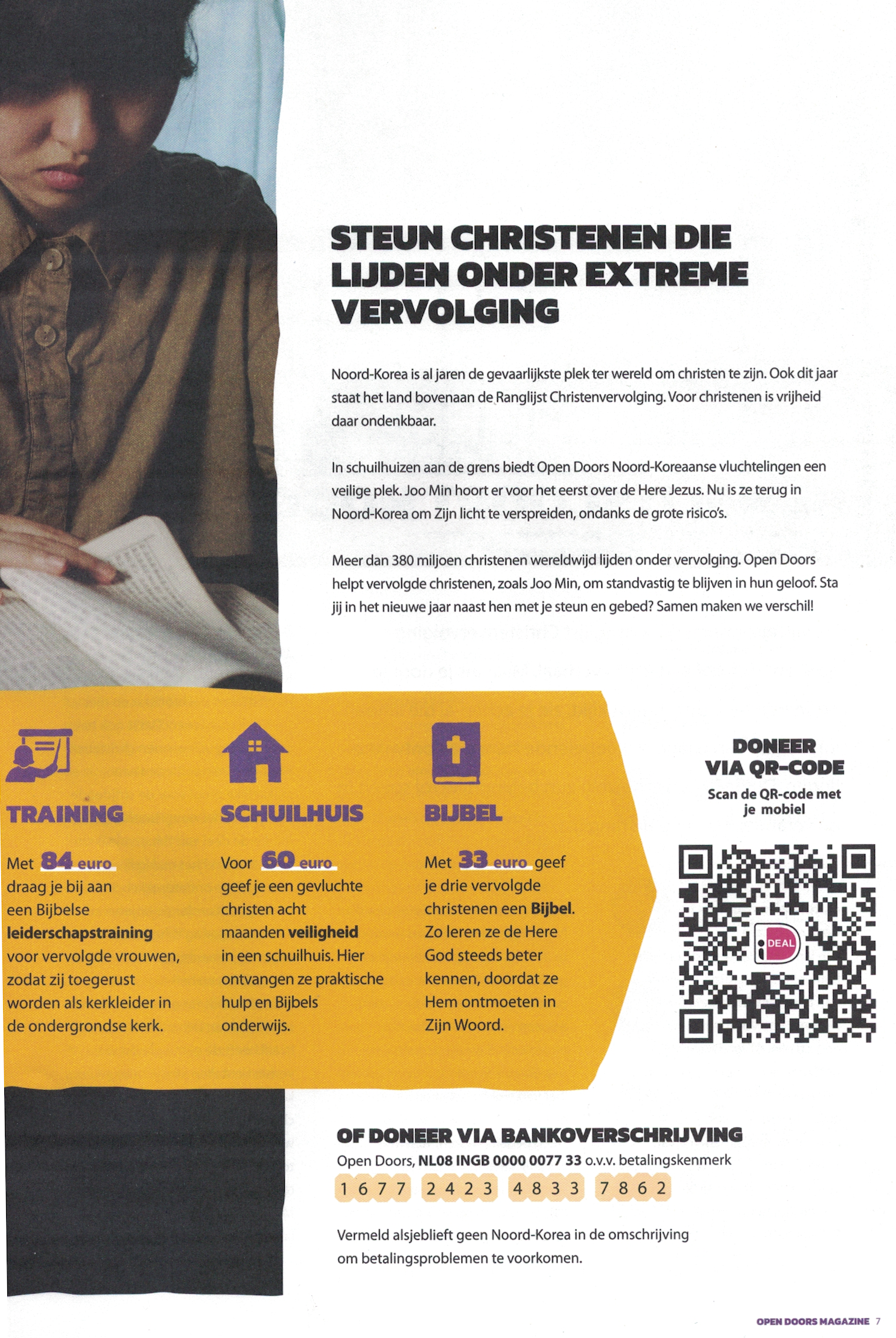 STEUN CHRISTENEN DIE LIJDEN ONDER EXTREME VERVOLGING

Noord-Korea is al jaren de gevaarlijkste plek ter wereld om christen te zijn. Ook dit jaar staat het land bovenaan de Ranglijst Christenvervolging. Voor christenen is vrijheid daar ondenkbaar.

In schuilhuizen aan de grens biedt Open Doors Noord-Koreaanse vluchtelingen een veilige plek. Joo Min hoort er voor het eerst over de Here Jezus. Nu is ze terug in Noord-Korea om Zijn licht te verspreiden, ondanks de grote risico's.

Meer dan 380 miljoen christenen wereldwijd lijden onder vervolging. Open Doors helpt vervolgde christenen, zoals Joo Min, om standvastig te blijven in hun geloof. Sta jij in het nieuwe jaar naast hen met je steun en gebed? Samen maken we verschil!

TRAINING

Met 84 euro draag je bij aan een Bijbelse leiderschapstraining voor vervolgde vrouwen, zodat zij toegerust worden als kerkleider in de ondergrondse kerk.

SCHUILHUIS

Voor 60 euro geef je een gevluchte christen acht maanden veiligheid in een schuilhuis. Hier ontvangen ze praktische hulp en Bijbels onderwijs.

BIJBEL

Met 33 euro geef je drie vervolgde christenen een Bijbel. Zo leren ze de Here God steeds beter kennen, doordat ze Hem ontmoeten in Zijn Woord.

DONEER VIA QR-CODE

Scan de QR-code met je mobiel

iDEAL

OF DONEER VIA BANKOVERSCHRIJVING

Open Doors, NL08 INGB 0000 0077 33 o.v.v. betalingskenmerk

1677 2423 4833 7862

Vermeld alsjeblieft geen Noord-Korea in de omschrijving om betalingsproblemen te voorkomen.

OPEN DOORS MAGAZINE 7